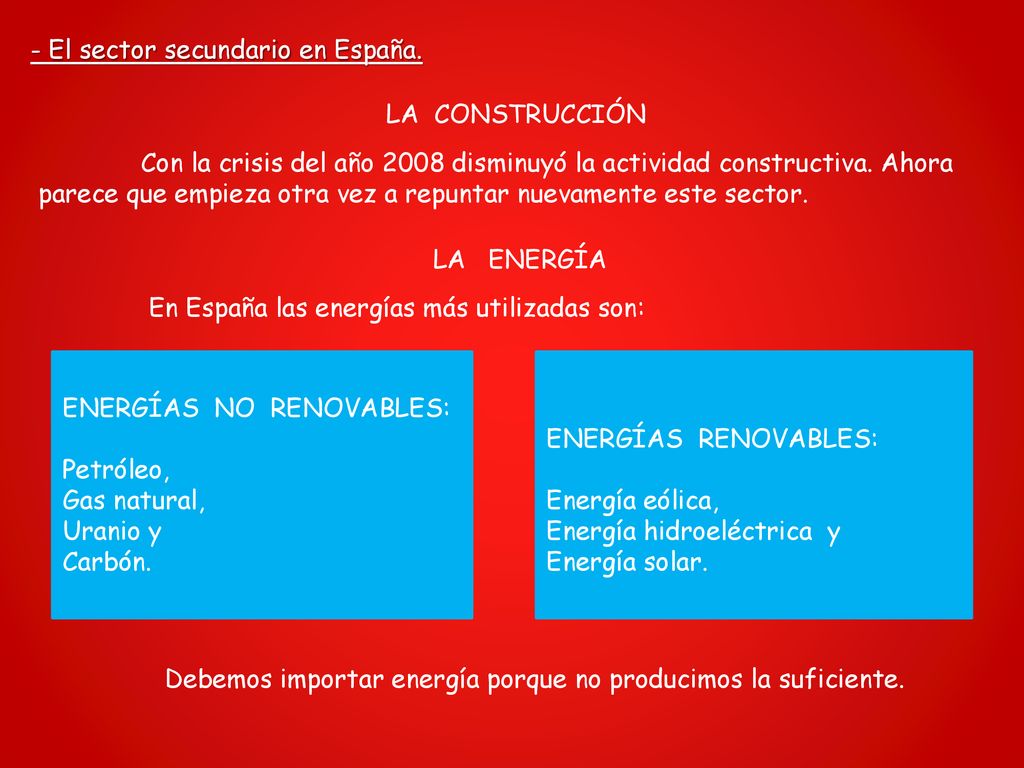 - El sector secundario en España.

LA CONSTRUCCIÓN

Con la crisis del año 2008 disminuyó la actividad constructiva. Ahora parece que empieza otra vez a repuntar nuevamente este sector.

LA ENERGÍA

En España las energías más utilizadas son:

ENERGÍAS NO RENOVABLES:

Petróleo,
Gas natural,
Uranio y
Carbón.

ENERGÍAS RENOVABLES:

Energía eólica,
Energía hidroeléctrica y
Energía solar.

Debemos importar energía porque no producimos la suficiente.